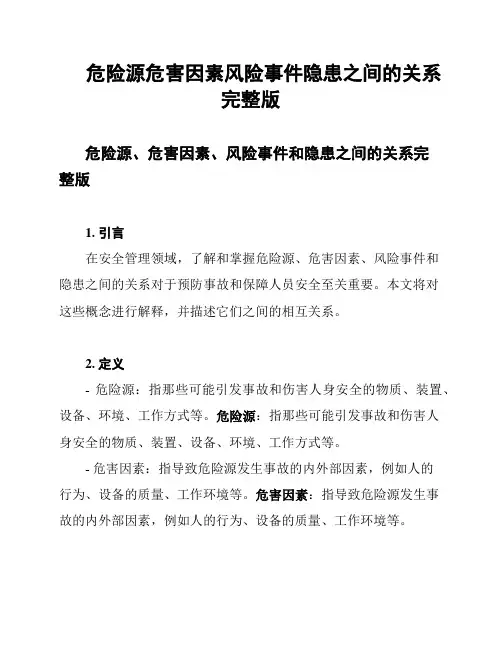 危险源危害因素风险事件隐患之间的关系完整版

危险源、危害因素、风险事件和隐患之间的关系完整版

1. 引言

在安全管理领域，了解和掌握危险源、危害因素、风险事件和隐患之间的关系对于预防事故和保障人员安全至关重要。本文将对这些概念进行解释，并描述它们之间的相互关系。

2. 定义

- 危险源：指那些可能引发事故和伤害人身安全的物质、装置、设备、环境、工作方式等。危险源：指那些可能引发事故和伤害人身安全的物质、装置、设备、环境、工作方式等。

- 危害因素：指导致危险源发生事故的内外部因素，例如人的行为、设备的质量、工作环境等。危害因素：指导致危险源发生事故的内外部因素，例如人的行为、设备的质量、工作环境等。